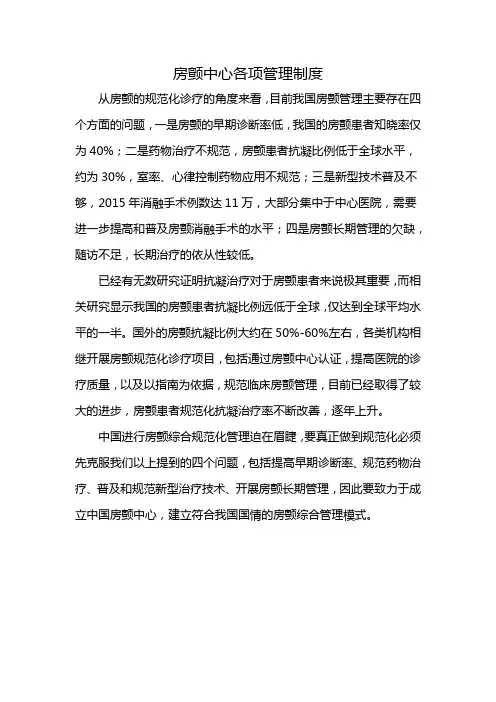 房颤中心各项管理制度

从房颤的规范化诊疗的角度来看，目前我国房颤管理主要存在四个方面的问题，一是房颤的早期诊断率低，我国的房颤患者知晓率仅为 40%；二是药物治疗不规范，房颤患者抗凝比例低于全球水平，约为 30%，室率、心律控制药物应用不规范；三是新型技术普及不够，2015 年消融手术例数达 11 万，大部分集中于中心医院，需要进一步提高和普及房颤消融手术的水平；四是房颤长期管理的欠缺，随访不足，长期治疗的依从性较低。

已经有无数研究证明抗凝治疗对于房颤患者来说极其重要，而相关研究显示我国的房颤患者抗凝比例远低于全球，仅达到全球平均水平的一半。国外的房颤抗凝比例大约在 50%-60%左右，各类机构相继开展房颤规范化诊疗项目，包括通过房颤中心认证，提高医院的诊疗质量，以及以指南为依据，规范临床房颤管理，目前已经取得了较大的进步，房颤患者规范化抗凝治疗率不断改善，逐年上升。

中国进行房颤综合规范化管理迫在眉睫，要真正做到规范化必须先克服我们以上提到的四个问题，包括提高早期诊断率、规范药物治疗、普及和规范新型治疗技术、开展房颤长期管理，因此要致力于成立中国房颤中心，建立符合我国国情的房颤综合管理模式。